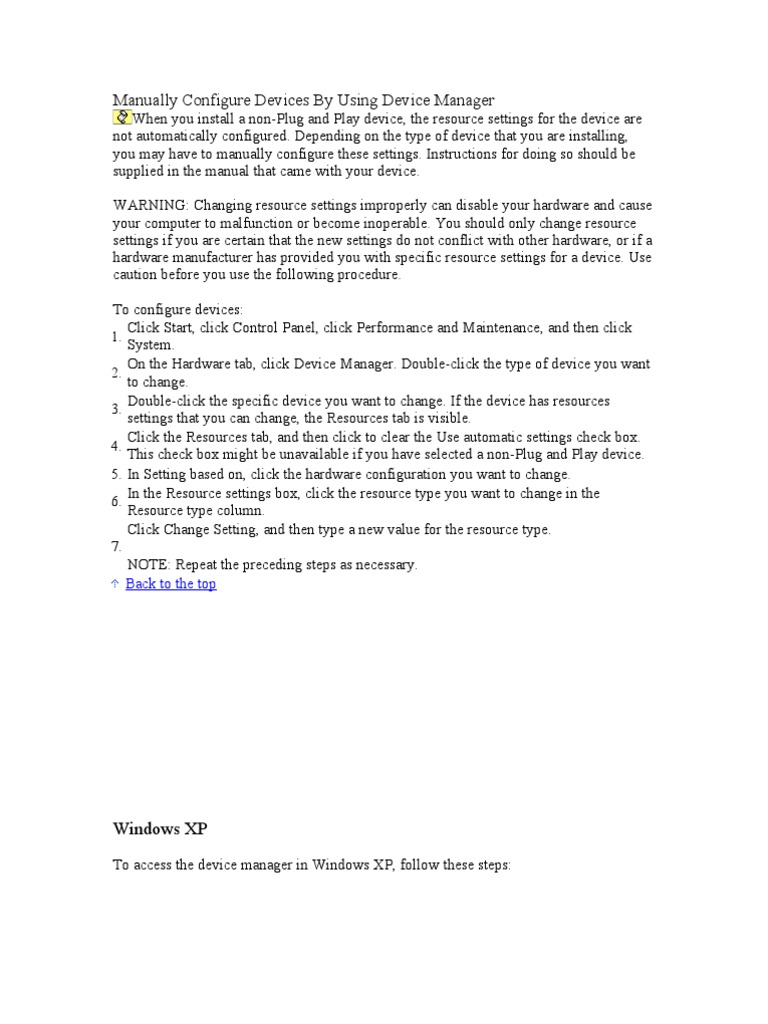 Manually Configure Devices By Using Device Manager

When you install a non-Plug and Play device, the resource settings for the device are not automatically configured. Depending on the type of device that you are installing, you may have to manually configure these settings. Instructions for doing so should be supplied in the manual that came with your device.

WARNING: Changing resource settings improperly can disable your hardware and cause your computer to malfunction or become inoperable. You should only change resource settings if you are certain that the new settings do not conflict with other hardware, or if a hardware manufacturer has provided you with specific resource settings for a device. Use caution before you use the following procedure.

To configure devices:
1. Click Start, click Control Panel, click Performance and Maintenance, and then click System.
2. On the Hardware tab, click Device Manager. Double-click the type of device you want to change.
3. Double-click the specific device you want to change. If the device has resources settings that you can change, the Resources tab is visible.
4. Click the Resources tab, and then click to clear the Use automatic settings check box. This check box might be unavailable if you have selected a non-Plug and Play device.
5. In Setting based on, click the hardware configuration you want to change.
6. In the Resource settings box, click the resource type you want to change in the Resource type column.
7. Click Change Setting, and then type a new value for the resource type.
NOTE: Repeat the preceding steps as necessary.

Back to the top

Windows XP

To access the device manager in Windows XP, follow these steps: